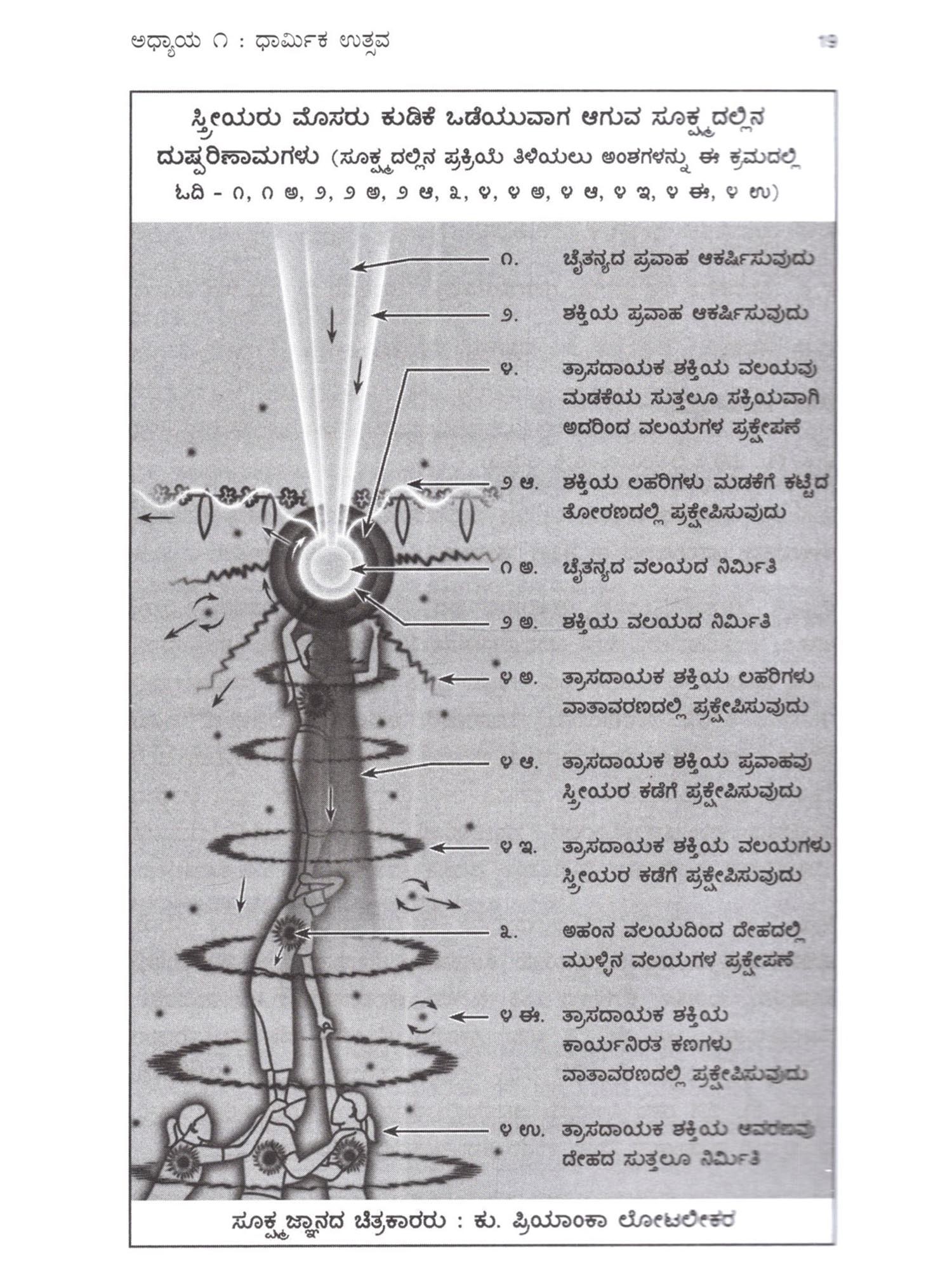 ಅಧ್ಯಾಯ ೧ : ಧಾರ್ಮಿಕ ಉತ್ಸವ 19

ಸ್ತ್ರೀಯರು ಮೊಸರು ಕುಡಿಕೆ ಒಡೆಯುವಾಗ ಆಗುವ ಸೂಕ್ಷ್ಮದಲ್ಲಿನ ದುಷ್ಪರಿಣಾಮಗಳು (ಸೂಕ್ಷ್ಮದಲ್ಲಿನ ಪ್ರಕ್ರಿಯೆ ತಿಳಿಯಲು ಅಂಶಗಳನ್ನು ಈ ಕ್ರಮದಲ್ಲಿ ಓದಿ - ೧, ೧ ಅ, ೨, ೨ ಅ, ೨ ಆ, ೩, ೪, ೪ ಅ, ೪ ಆ, ೪ ಇ, ೪ ಈ, ೪ ಉ)

೧. ಚೈತನ್ಯದ ಪ್ರವಾಹ ಆಕರ್ಷಿಸುವುದು

೨. ಶಕ್ತಿಯ ಪ್ರವಾಹ ಆಕರ್ಷಿಸುವುದು

೪. ತ್ರಾಸದಾಯಕ ಶಕ್ತಿಯ ವಲಯವು ಮಡಕೆಯ ಸುತ್ತಲೂ ಸಕ್ರಿಯವಾಗಿ ಅದರಿಂದ ವಲಯಗಳ ಪ್ರಕ್ಷೇಪಣೆ

೨ ಆ. ಶಕ್ತಿಯ ಲಹರಿಗಳು ಮಡಕೆಗೆ ಕಟ್ಟಿದ ತೋರಣದಲ್ಲಿ ಪ್ರಕ್ಷೇಪಿಸುವುದು

೧ ಅ. ಚೈತನ್ಯದ ವಲಯದ ನಿರ್ಮಿತಿ

೨ ಅ. ಶಕ್ತಿಯ ವಲಯದ ನಿರ್ಮಿತಿ

೪ ಅ. ತ್ರಾಸದಾಯಕ ಶಕ್ತಿಯ ಲಹರಿಗಳು ವಾತಾವರಣದಲ್ಲಿ ಪ್ರಕ್ಷೇಪಿಸುವುದು

೪ ಆ. ತ್ರಾಸದಾಯಕ ಶಕ್ತಿಯ ಪ್ರವಾಹವು ಸ್ತ್ರೀಯರ ಕಡೆಗೆ ಪ್ರಕ್ಷೇಪಿಸುವುದು

೪ ಇ. ತ್ರಾಸದಾಯಕ ಶಕ್ತಿಯ ವಲಯಗಳು ಸ್ತ್ರೀಯರ ಕಡೆಗೆ ಪ್ರಕ್ಷೇಪಿಸುವುದು

೩. ಅಹಂನ ವಲಯದಿಂದ ದೇಹದಲ್ಲಿ ಮುಳ್ಳಿನ ವಲಯಗಳ ಪ್ರಕ್ಷೇಪಣೆ

೪ ಈ. ತ್ರಾಸದಾಯಕ ಶಕ್ತಿಯ ಕಾರ್ಯನಿರತ ಕಣಗಳು ವಾತಾವರಣದಲ್ಲಿ ಪ್ರಕ್ಷೇಪಿಸುವುದು

೪ ಉ. ತ್ರಾಸದಾಯಕ ಶಕ್ತಿಯ ಆವರಣವು ದೇಹದ ಸುತ್ತಲೂ ನಿರ್ಮಿತಿ

ಸೂಕ್ಷ್ಮಜ್ಞಾನದ ಚಿತ್ರಕಾರರು : ಕು. ಪ್ರಿಯಾಂಕಾ ಲೋಟಲೀಕರ